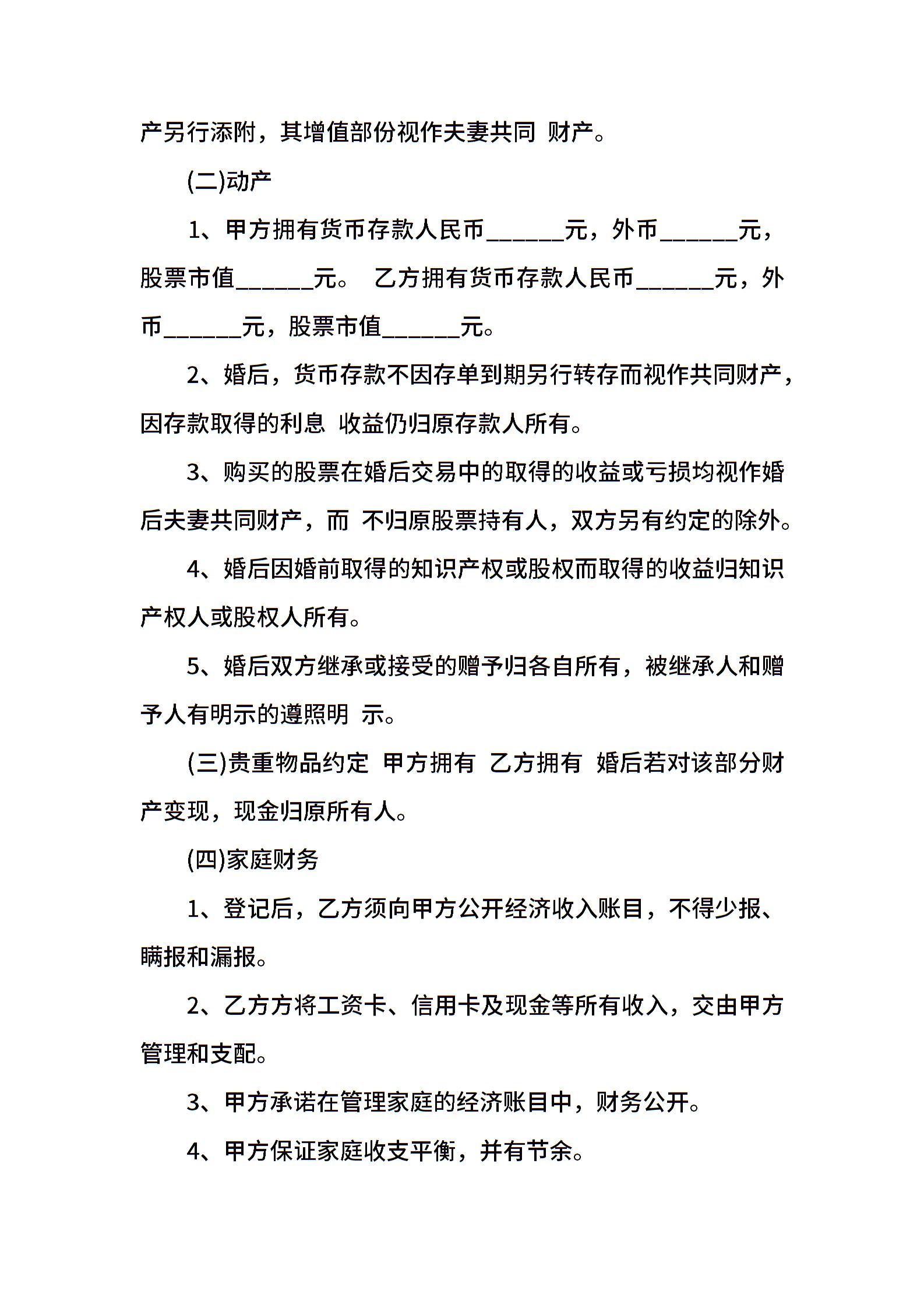 产另行添附，其增值部份视作夫妻共同 财产。

(二)动产

1、甲方拥有货币存款人民币______元，外币______元，股票市值______元。 乙方拥有货币存款人民币______元，外币______元，股票市值______元。

2、婚后，货币存款不因存单到期另行转存而视作共同财产，因存款取得的利息 收益仍归原存款人所有。

3、购买的股票在婚后交易中的取得的收益或亏损均视作婚后夫妻共同财产，而 不归原股票持有人，双方另有约定的除外。

4、婚后因婚前取得的知识产权或股权而取得的收益归知识产权人或股权人所有。

5、婚后双方继承或接受的赠予归各自所有，被继承人和赠予人有明示的遵照明 示。

(三)贵重物品约定 甲方拥有 乙方拥有 婚后若对该部分财产变现，现金归原所有人。

(四)家庭财务

1、登记后，乙方须向甲方公开经济收入账目，不得少报、瞒报和漏报。

2、乙方方将工资卡、信用卡及现金等所有收入，交由甲方管理和支配。

3、甲方承诺在管理家庭的经济账目中，财务公开。

4、甲方保证家庭收支平衡，并有节余。